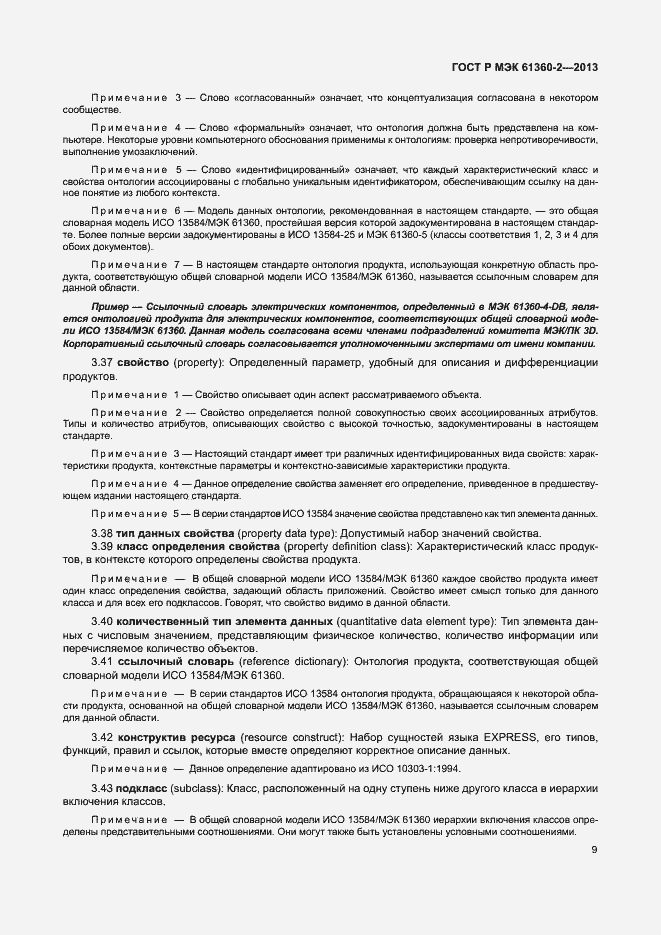 ГОСТ Р МЭК 61360-2—2013

Примечание 3 — Слово «согласованный» означает, что концептуализация согласована в некотором сообществе.

Примечание 4 — Слово «формальный» означает, что онтология должна быть представлена на компьютере. Некоторые уровни компьютерного обоснования применимы к онтологиям: проверка непротиворечивости, выполнение умозаключений.

Примечание 5 — Слово «идентифицированный» означает, что каждый характеристический класс и свойства онтологии ассоциированы с глобально уникальным идентификатором, обеспечивающим ссылку на данное понятие из любого контекста.

Примечание 6 — Модель данных онтологии, рекомендованная в настоящем стандарте, — это общая словарная модель ИСО 13584/МЭК 61360, простейшая версия которой задокументирована в настоящем стандарте. Более полные версии задокументированы в ИСО 13584-25 и МЭК 61360-5 (классы соответствия 1, 2, 3 и 4 для обоих документов).

Примечание 7 — В настоящем стандарте онтология продукта, использующая конкретную область продукта, соответствующую общей словарной модели ИСО 13584/МЭК 61360, называется ссылочным словарем для данной области.

Пример — Ссылочный словарь электрических компонентов, определенный в МЭК 61360-4-DB, является онтологией продукта для электрических компонентов, соответствующих общей словарной модели ИСО 13584/МЭК 61360. Данная модель согласована всеми членами подкомитета комитета МЭК/ПК 3D. Корпоративный ссылочный словарь согласовывается уполномоченными экспертами от имени компании.

3.37 свойство (property): Определенный параметр, удобный для описания и дифференциации продуктов.

Примечание 1 — Свойство описывает один аспект рассматриваемого объекта.

Примечание 2 — Свойство определяется полной совокупностью своих ассоциированных атрибутов. Типы и количество атрибутов, описывающих свойство с высокой точностью, задокументированы в настоящем стандарте.

Примечание 3 — Настоящий стандарт имеет три различных идентифицированных вида свойств: характеристики продукта, контекстные параметры и контекстно-зависимые характеристики продукта.

Примечание 4 — Данное определение свойства заменяет его определение, приведенное в предшествующем издании настоящего стандарта.

Примечание 5 — В серии стандартов ИСО 13584 значение свойства представлено как тип элемента данных.

3.38 тип данных свойства (property data type): Допустимый набор значений свойства.

3.39 класс определения свойства (property definition class): Характеристический класс продуктов, в контексте которого определены свойства продукта.

Примечание — В общей словарной модели ИСО 13584/МЭК 61360 каждое свойство продукта имеет один класс определения свойства, задающий область приложений. Свойство имеет смысл только для данного класса и для всех его подклассов. Говорят, что свойство видимо в данной области.

3.40 количественный тип элемента данных (quantitative data element type): Тип элемента данных с числовым значением, представляющим физическое количество, количество информации или перечисляемое количество объектов.

3.41 ссылочный словарь (reference dictionary): Онтология продукта, соответствующая общей словарной модели ИСО 13584/МЭК 61360.

Примечание — В серии стандартов ИСО 13584 онтология продукта, обращающаяся к некоторой области продукта, основанной на общей словарной модели ИСО 13584/МЭК 61360, называется ссылочным словарем для данной области.

3.42 конструктив ресурса (resource construct): Набор сущностей языка EXPRESS, его типов, функций, правил и ссылок, которые вместе определяют корректное описание данных.

Примечание — Данное определение адаптировано из ИСО 10303-1:1994.

3.43 подкласс (subclass): Класс, расположенный на одну ступень ниже другого класса в иерархии включения классов.

Примечание — В общей словарной модели ИСО 13584/МЭК 61360 иерархии включения классов определены представительными соотношениями. Они могут также быть установлены условными соотношениями.

9